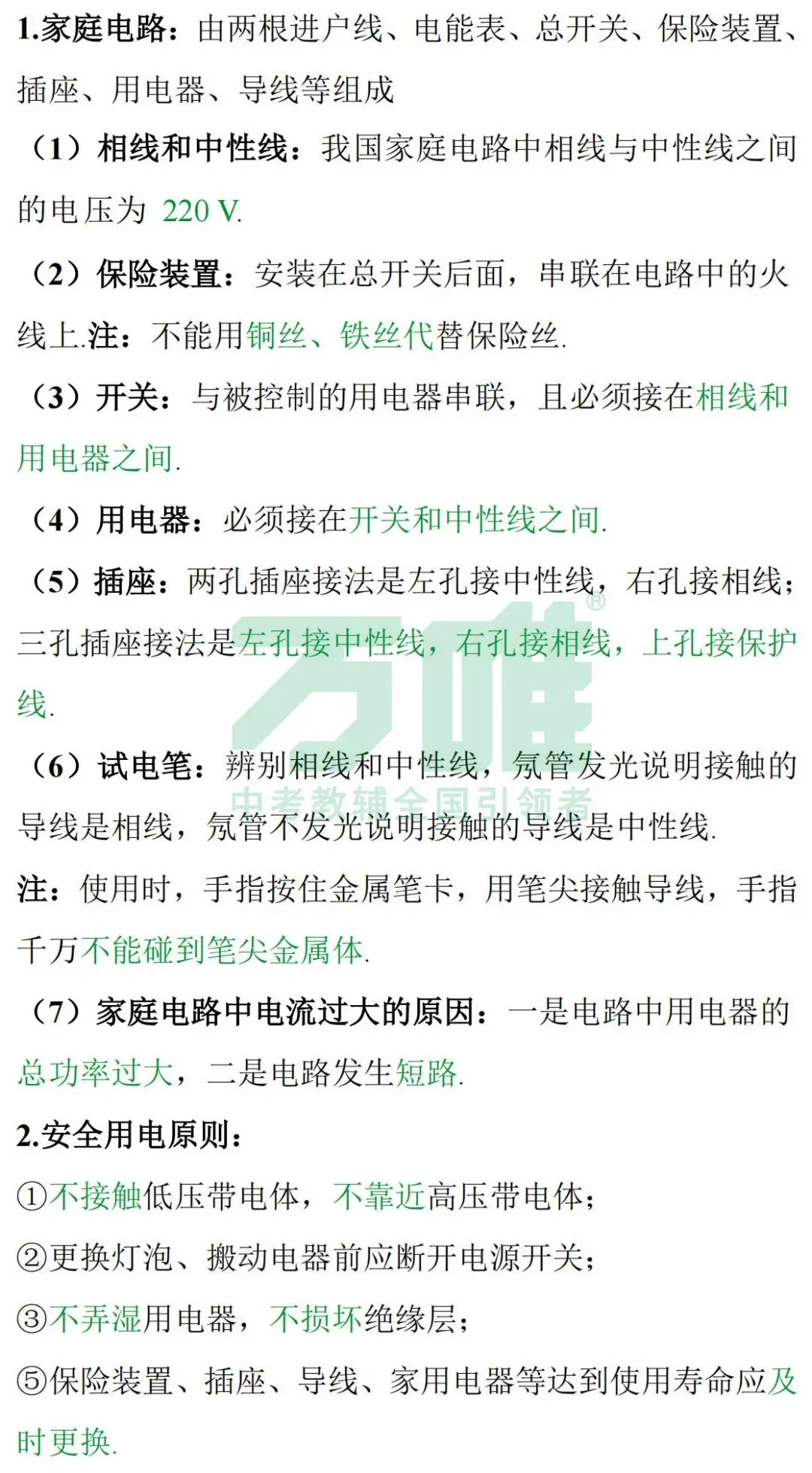 1.家庭电路：由两根进户线、电能表、总开关、保险装置、插座、用电器、导线等组成

（1）相线和中性线：我国家庭电路中相线与中性线之间的电压为 220 V.

（2）保险装置：安装在总开关后面，串联在电路中的火线上.注：不能用铜丝、铁丝代替保险丝.

（3）开关：与被控制的用电器串联，且必须接在相线和用电器之间.

（4）用电器：必须接在开关和中性线之间.

（5）插座：两孔插座接法是左孔接中性线，右孔接相线；三孔插座接法是左孔接中性线，右孔接相线，上孔接保护线.

（6）试电笔：辨别相线和中性线，氖管发光说明接触的导线是相线，氖管不发光说明接触的导线是中性线.

注：使用时，手指按住金属笔卡，用笔尖接触导线，手指千万不能碰到笔尖金属体.

（7）家庭电路中电流过大的原因：一是电路中用电器的总功率过大，二是电路发生短路.

2.安全用电原则：

①不接触低压带电体，不靠近高压带电体；

②更换灯泡、搬动电器前应断开电源开关；

③不弄湿用电器，不损坏绝缘层；

⑤保险装置、插座、导线、家用电器等达到使用寿命应及时更换.

万唯®
中考教辅全国引领者